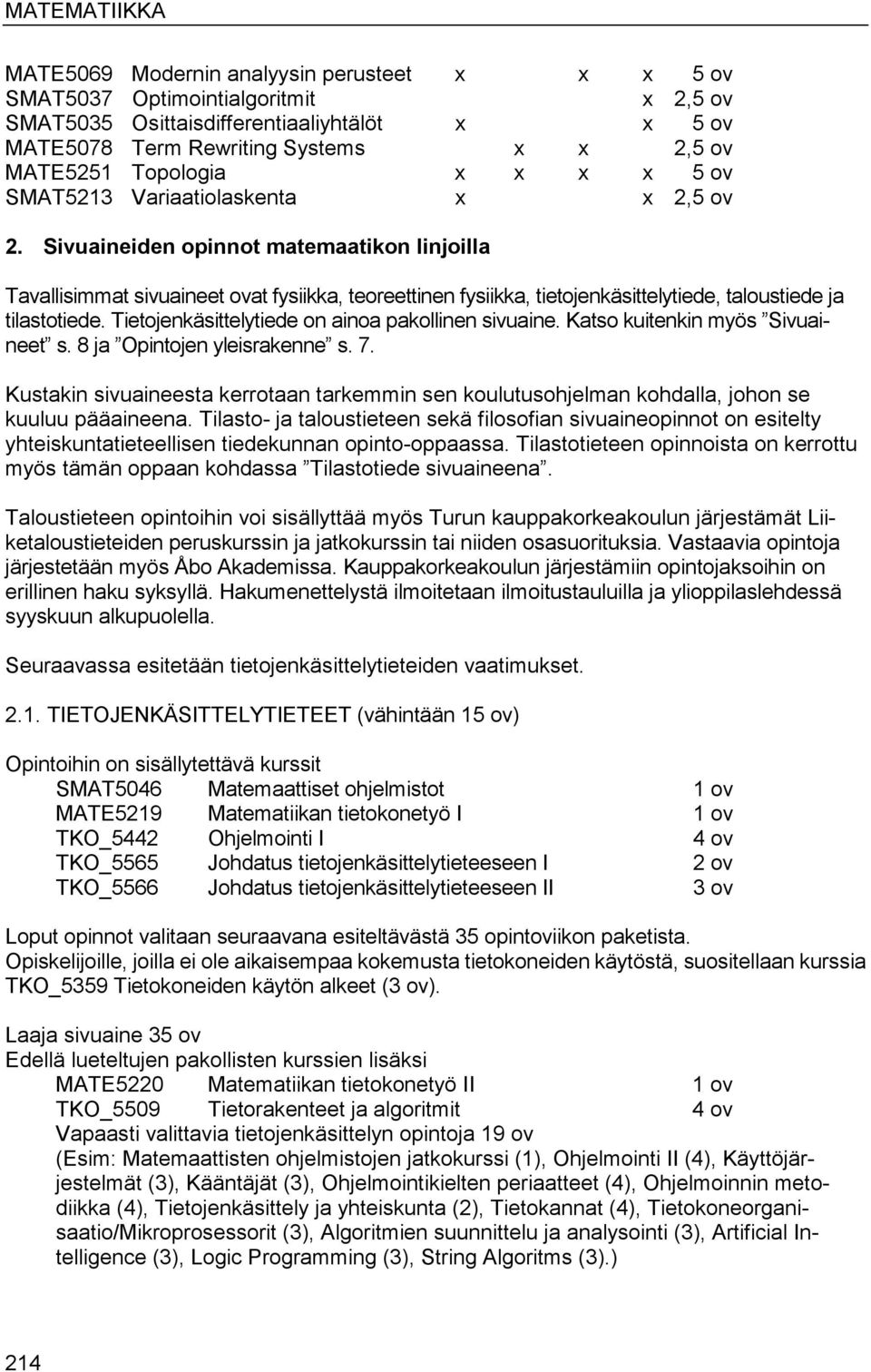 MATEMATIIKKA

| | | | | | | |
|---|---|---|---|---|---|---|
| MATE5069 | Modernin analyysin perusteet | x | | x | x | 5 ov |
| SMAT5037 | Optimointialgoritmit | | | | x | 2,5 ov |
| SMAT5035 | Osittaisdifferentiaaliyhtälöt | x | | | x | 5 ov |
| MATE5078 | Term Rewriting Systems | | x | x | | 2,5 ov |
| MATE5251 | Topologia | x | x | x | x | 5 ov |
| SMAT5213 | Variaatiolaskenta | x | | | x | 2,5 ov |

2. Sivuaineiden opinnot matemaatikon linjoilla

Tavallisimmat sivuaineet ovat fysiikka, teoreettinen fysiikka, tietojenkäsittelytiede, taloustiede ja tilastotiede. Tietojenkäsittelytiede on ainoa pakollinen sivuaine. Katso kuitenkin myös ”Sivuaineet” s. 8 ja ”Opintojen yleisrakenne” s. 7.

Kustakin sivuaineesta kerrotaan tarkemmin sen koulutusohjelman kohdalla, johon se kuuluu pääaineena. Tilasto- ja taloustieteen sekä filosofian sivuaineopinnot on esitelty yhteiskuntatieteellisen tiedekunnan opinto-oppaassa. Tilastotieteen opinnoista on kerrottu myös tämän oppaan kohdassa ”Tilastotiede sivuaineena”.

Taloustieteen opintoihin voi sisällyttää myös Turun kauppakorkeakoulun järjestämät Liiketaloustieteiden peruskurssin ja jatkokurssin tai niiden osasuorituksia. Vastaavia opintoja järjestetään myös Åbo Akademissa. Kauppakorkeakoulun järjestämiin opintojaksoihin on erillinen haku syksyllä. Hakumenettelystä ilmoitetaan ilmoitustauluilla ja ylioppilaslehdessä syyskuun alkupuolella.

Seuraavassa esitetään tietojenkäsittelytieteiden vaatimukset.

2.1. TIETOJENKÄSITTELYTIETEET (vähintään 15 ov)

Opintoihin on sisällytettävä kurssit

| | | |
|---|---|---|
| SMAT5046 | Matemaattiset ohjelmistot | 1 ov |
| MATE5219 | Matematiikan tietokonetyö I | 1 ov |
| TKO_5442 | Ohjelmointi I | 4 ov |
| TKO_5565 | Johdatus tietojenkäsittelytieteeseen I | 2 ov |
| TKO_5566 | Johdatus tietojenkäsittelytieteeseen II | 3 ov |

Loput opinnot valitaan seuraavana esiteltävästä 35 opintoviikon paketista.
Opiskelijoille, joilla ei ole aikaisempaa kokemusta tietokoneiden käytöstä, suositellaan kurssia TKO_5359 Tietokoneiden käytön alkeet (3 ov).

Laaja sivuaine 35 ov
Edellä lueteltujen pakollisten kurssien lisäksi

| | | |
|---|---|---|
| MATE5220 | Matematiikan tietokonetyö II | 1 ov |
| TKO_5509 | Tietorakenteet ja algoritmit | 4 ov |

Vapaasti valittavia tietojenkäsittelyn opintoja 19 ov
(Esim: Matemaattisten ohjelmistojen jatkokurssi (1), Ohjelmointi II (4), Käyttöjärjestelmät (3), Kääntäjät (3), Ohjelmointikielten periaatteet (4), Ohjelmoinnin metodiikka (4), Tietojenkäsittely ja yhteiskunta (2), Tietokannat (4), Tietokoneorganisaatio/Mikroprosessorit (3), Algoritmien suunnittelu ja analysointi (3), Artificial Intelligence (3), Logic Programming (3), String Algoritms (3).)

214